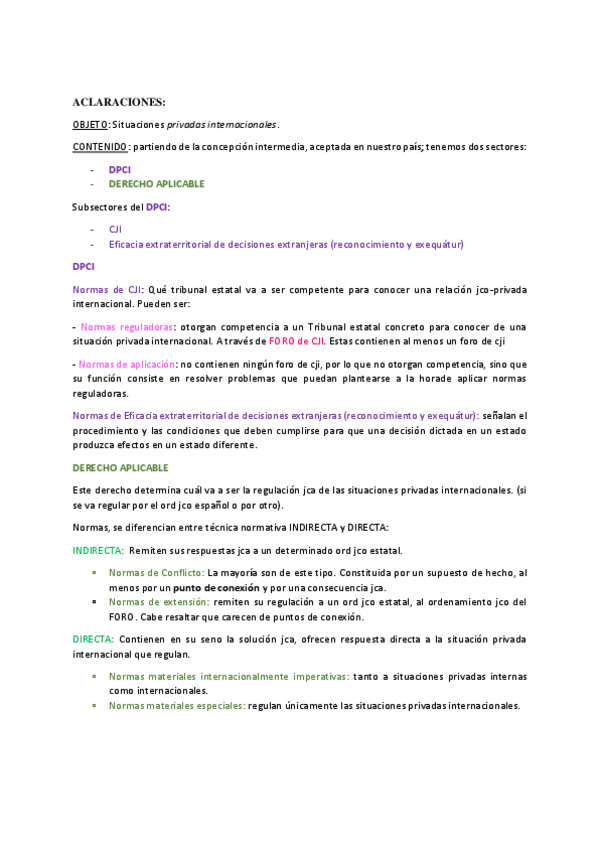 ACLARACIONES:

OBJETO: Situaciones privadas internacionales.

CONTENIDO: partiendo de la concepción intermedia, aceptada en nuestro país; tenemos dos sectores:

- DPCI
- DERECHO APLICABLE

Subsectores del DPCI:

- CJI
- Eficacia extraterritorial de decisiones extranjeras (reconocimiento y exequátur)

DPCI

Normas de CJI: Qué tribunal estatal va a ser competente para conocer una relación jco-privada internacional. Pueden ser:

- Normas reguladoras: otorgan competencia a un Tribunal estatal concreto para conocer de una situación privada internacional. A través de FORO de CJI. Estas contienen al menos un foro de cji

- Normas de aplicación: no contienen ningún foro de cji, por lo que no otorgan competencia, sino que su función consiste en resolver problemas que puedan plantearse a la horade aplicar normas reguladoras.

Normas de Eficacia extraterritorial de decisiones extranjeras (reconocimiento y exequátur): señalan el procedimiento y las condiciones que deben cumplirse para que una decisión dictada en un estado produzca efectos en un estado diferente.

DERECHO APLICABLE

Este derecho determina cuál va a ser la regulación jca de las situaciones privadas internacionales. (si se va regular por el ord jco español o por otro).

Normas, se diferencian entre técnica normativa INDIRECTA y DIRECTA:

INDIRECTA: Remiten sus respuestas jca a un determinado ord jco estatal.

- Normas de Conflicto: La mayoría son de este tipo. Constituida por un supuesto de hecho, al menos por un punto de conexión y por una consecuencia jca.
- Normas de extensión: remiten su regulación a un ord jco estatal, al ordenamiento jco del FORO. Cabe resaltar que carecen de puntos de conexión.

DIRECTA: Contienen en su seno la solución jca, ofrecen respuesta directa a la situación privada internacional que regulan.

- Normas materiales internacionalmente imperativas: tanto a situaciones privadas internas como internacionales.
- Normas materiales especiales: regulan únicamente las situaciones privadas internacionales.